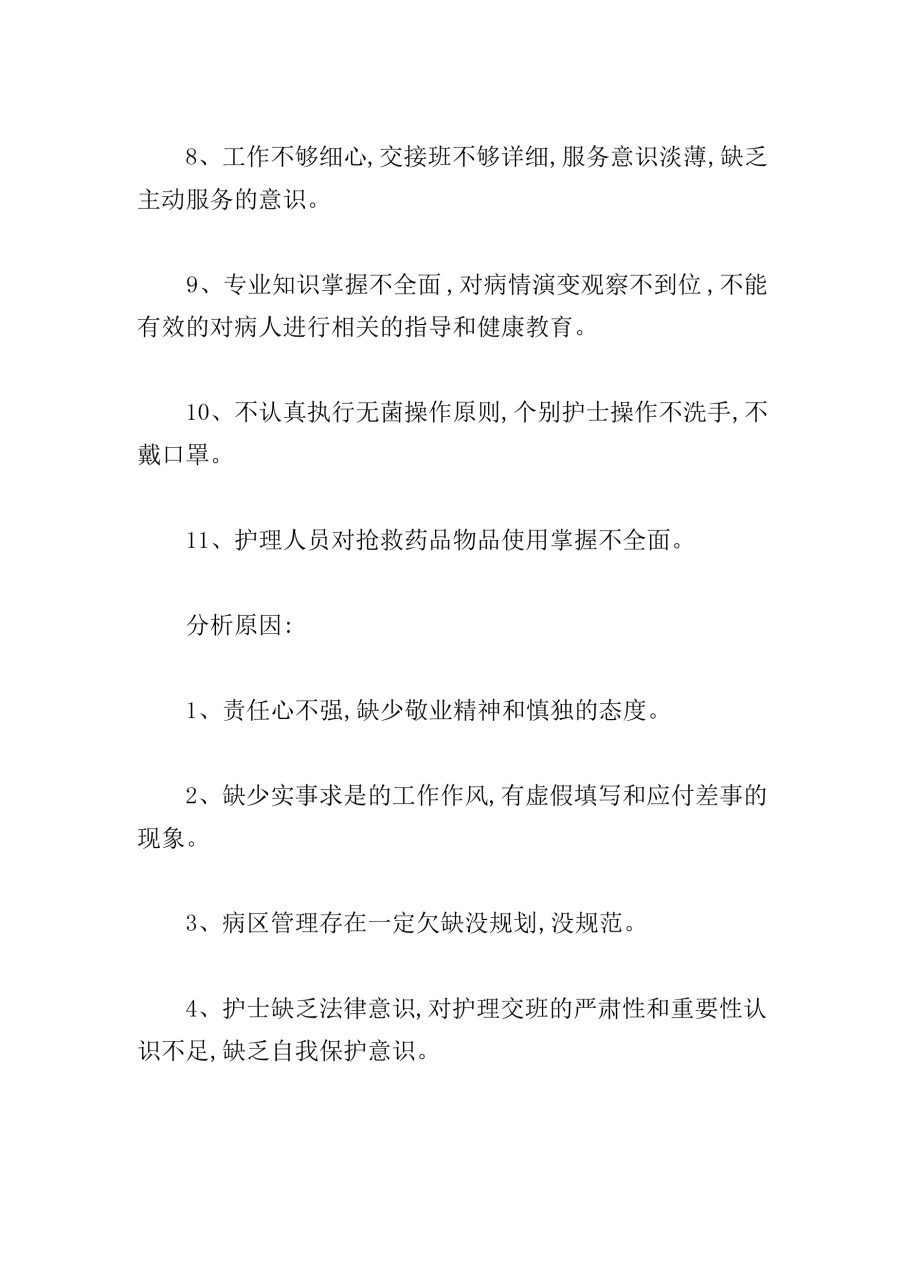 8、工作不够细心,交接班不够详细,服务意识淡薄,缺乏主动服务的意识。

9、专业知识掌握不全面,对病情演变观察不到位,不能有效的对病人进行相关的指导和健康教育。

10、不认真执行无菌操作原则,个别护士操作不洗手,不戴口罩。

11、护理人员对抢救药品物品使用掌握不全面。

分析原因:

1、责任心不强,缺少敬业精神和慎独的态度。

2、缺少实事求是的工作作风,有虚假填写和应付差事的现象。

3、病区管理存在一定欠缺没规划,没规范。

4、护士缺乏法律意识,对护理交班的严肃性和重要性认识不足,缺乏自我保护意识。